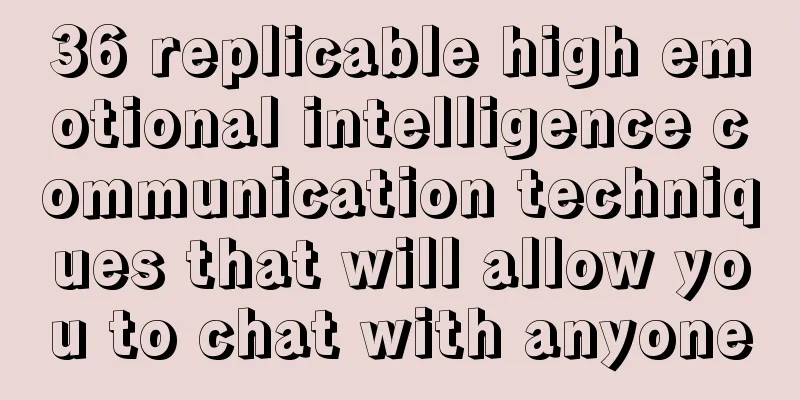 36 replicable high emotional intelligence communication techniques that will allow you to chat with anyone